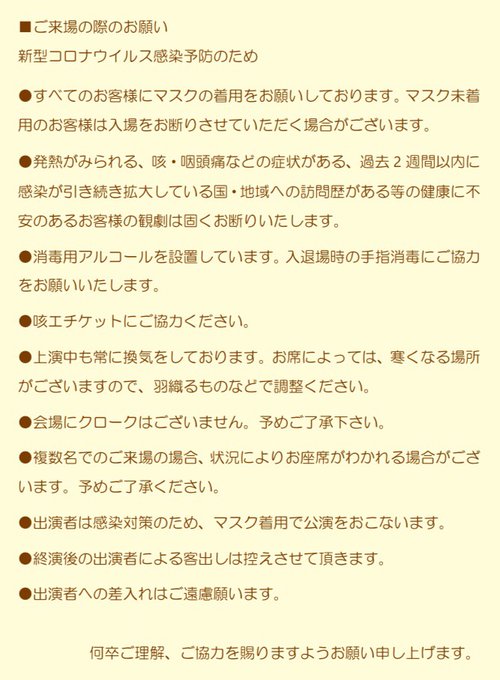 ■ご来場の際のお願い
新型コロナウイルス感染予防のため

●すべてのお客様にマスクの着用をお願いしております。マスク未着用のお客様は入場をお断りさせていただく場合がございます。

●発熱がみられる、咳・咽頭痛などの症状がある、過去２週間以内に感染が引き続き拡大している国・地域への訪問歴がある等の健康に不安のあるお客様の観劇は固くお断りいたします。

●消毒用アルコールを設置しています。入退場時の手指消毒にご協力をお願いいたします。

●咳エチケットにご協力ください。

●上演中も常に換気をしております。お席によっては、寒くなる場所がございますので、羽織るものなどで調整ください。

●会場にクロークはございません。予めご了承下さい。

●複数名でのご来場の場合、状況によりお座席がわかれる場合がございます。予めご了承ください。

●出演者は感染対策のため、マスク着用で公演をおこないます。

●終演後の出演者による客出しは控えさせて頂きます。

●出演者への差入れはご遠慮願います。

何卒ご理解、ご協力を賜りますようお願い申し上げます。